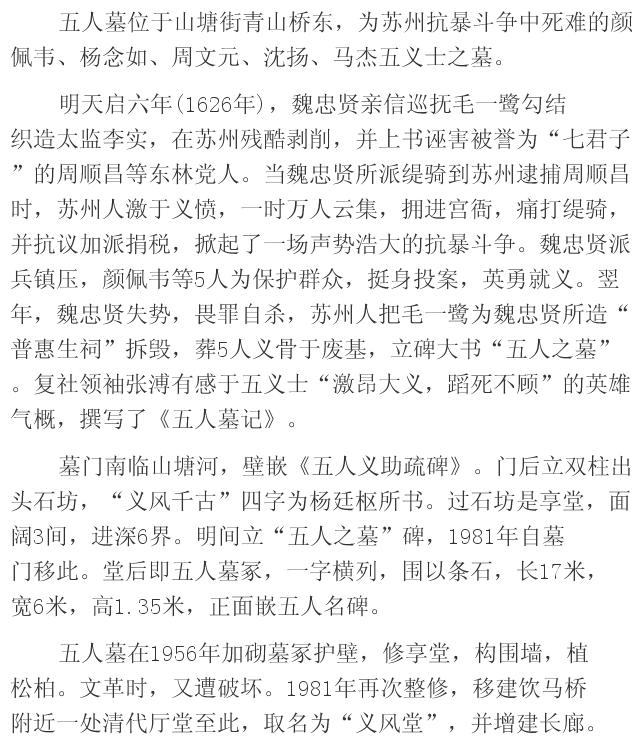 五人墓位于山塘街青山桥东，为苏州抗暴斗争中死难的颜佩韦、杨念如、周文元、沈扬、马杰五义士之墓。

明天启六年(1626年)，魏忠贤亲信巡抚毛一鹭勾结织造太监李实，在苏州残酷剥削，并上书诬害被誉为“七君子”的周顺昌等东林党人。当魏忠贤所派缇骑到苏州逮捕周顺昌时，苏州人激于义愤，一时万人云集，拥进宫衙，痛打缇骑，并抗议加派捐税，掀起了一场声势浩大的抗暴斗争。魏忠贤派兵镇压，颜佩韦等5人为保护群众，挺身投案，英勇就义。翌年，魏忠贤失势，畏罪自杀，苏州人把毛一鹭为魏忠贤所造“普惠生祠”拆毁，葬5人义骨于废基，立碑大书“五人之墓”。复社领袖张溥有感于五义士“激昂大义，蹈死不顾”的英雄气概，撰写了《五人墓记》。

墓门南临山塘河，壁嵌《五人义助疏碑》。门后立双柱出头石坊，“义风千古”四字为杨廷枢所书。过石坊是享堂，面阔3间，进深6界。明间立“五人之墓”碑，1981年自墓门移此。堂后即五人墓冢，一字横列，围以条石，长17米，宽6米，高1.35米，正面嵌五人名碑。

五人墓在1956年加砌墓冢护壁，修享堂，构围墙，植松柏。文革时，又遭破坏。1981年再次整修，移建饮马桥附近一处清代厅堂至此，取名为“义风堂”，并增建长廊。